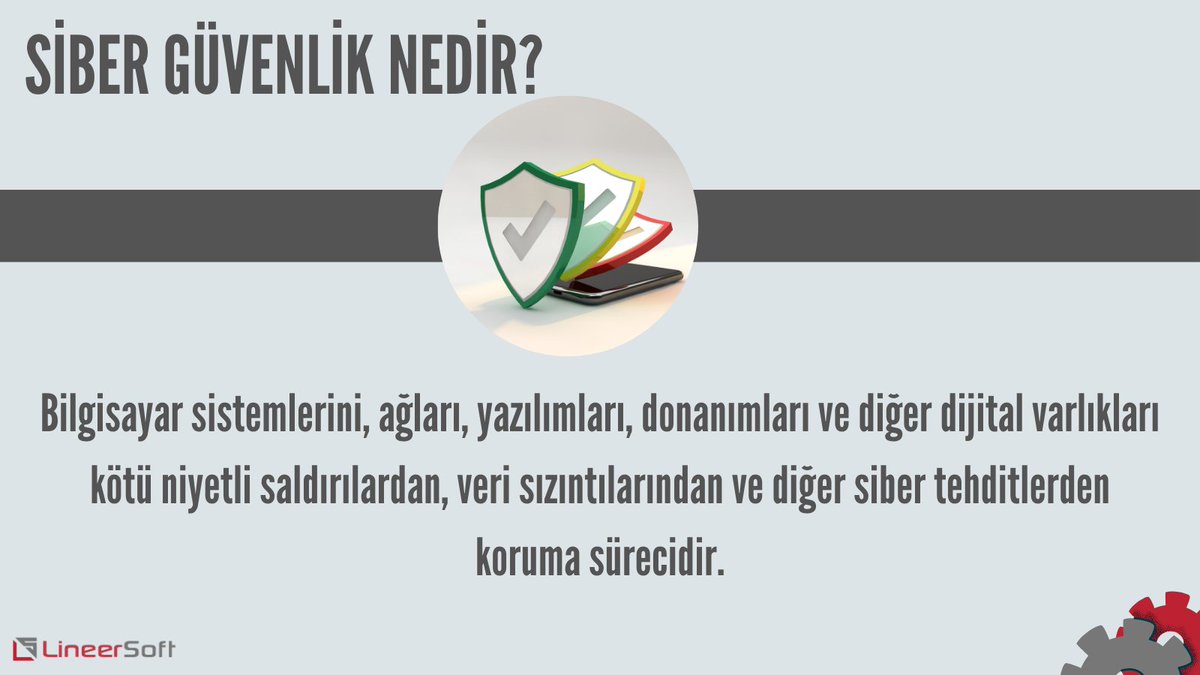 SİBER GÜVENLİK NEDİR?

Bilgisayar sistemlerini, ağları, yazılımları, donanımları ve diğer dijital varlıkları kötü niyetli saldırılardan, veri sızıntılarından ve diğer siber tehditlerden koruma sürecidir.

LineerSoft